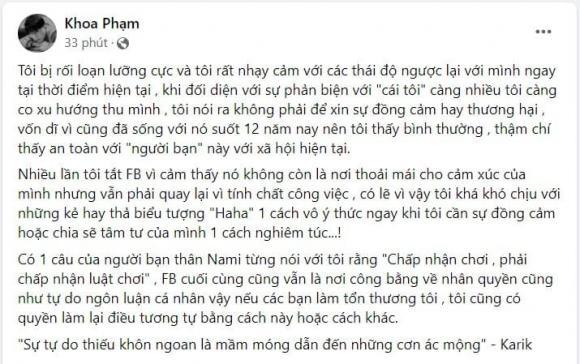 Khoa Phạm
33 phút ·

Tôi bị rối loạn lưỡng cực và tôi rất nhạy cảm với các thái độ ngược lại với mình ngay tại thời điểm hiện tại , khi đối diện với sự phản biện với "cái tôi" càng nhiều tôi càng co xu hướng thu mình , tôi nói ra không phải để xin sự đồng cảm hay thương hại , vốn dĩ vì cũng đã sống với nó suốt 12 năm nay nên tôi thấy bình thường , thậm chí thấy an toàn với "người bạn" này với xã hội hiện tại.

Nhiều lần tôi tắt FB vì cảm thấy nó không còn là nơi thoải mái cho cảm xúc của mình nhưng vẫn phải quay lại vì tính chất công việc , có lẽ vì vậy tôi khá khó chịu với những kẻ hay thả biểu tượng "Haha" 1 cách vô ý thức ngay khi tôi cần sự đồng cảm hoặc chia sẽ tâm tư của mình 1 cách nghiêm túc...!

Có 1 câu của người bạn thân Nami từng nói với tôi rằng "Chấp nhận chơi , phải chấp nhận luật chơi" , FB cuối cùng cũng vẫn là nơi công bằng về nhân quyền cũng như tự do ngôn luận cá nhân vậy nếu các bạn làm tổn thương tôi , tôi cũng có quyền làm lại điều tương tự bằng cách này hoặc cách khác.

"Sự tự do thiếu khôn ngoan là mầm móng dẫn đến những cơn ác mộng" - Karik